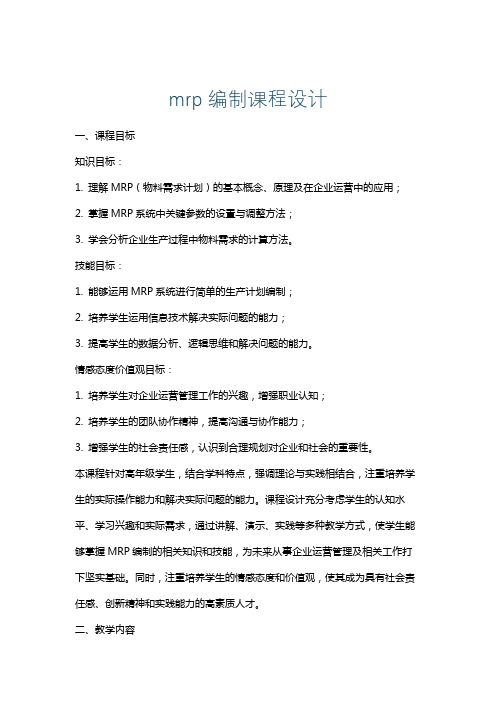 mrp 编制课程设计

一、课程目标

知识目标：

1. 理解 MRP（物料需求计划）的基本概念、原理及在企业运营中的应用；

2. 掌握 MRP 系统中关键参数的设置与调整方法；

3. 学会分析企业生产过程中物料需求的计算方法。

技能目标：

1. 能够运用 MRP 系统进行简单的生产计划编制；

2. 培养学生运用信息技术解决实际问题的能力；

3. 提高学生的数据分析、逻辑思维和解决问题的能力。

情感态度价值观目标：

1. 培养学生对企业运营管理工作的兴趣，增强职业认知；

2. 培养学生的团队协作精神，提高沟通与协作能力；

3. 增强学生的社会责任感，认识到合理规划对企业和社会的重要性。

本课程针对高年级学生，结合学科特点，强调理论与实践相结合，注重培养学生的实际操作能力和解决实际问题的能力。课程设计充分考虑学生的认知水平、学习兴趣和实际需求，通过讲解、演示、实践等多种教学方式，使学生能够掌握 MRP 编制的相关知识和技能，为未来从事企业运营管理及相关工作打下坚实基础。同时，注重培养学生的情感态度和价值观，使其成为具有社会责任感、创新精神和实践能力的高素质人才。

二、教学内容